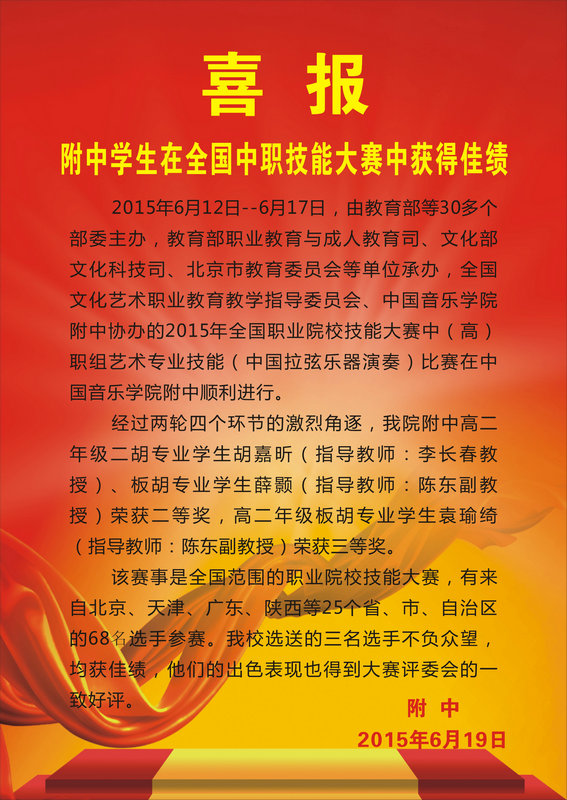 喜 报

附中学生在全国中职技能大赛中获得佳绩

2015年6月12日--6月17日，由教育部等30多个部委主办，教育部职业教育与成人教育司、文化部文化科技司、北京市教育委员会等单位承办，全国文化艺术职业教育教学指导委员会、中国音乐学院附中协办的2015年全国职业院校技能大赛中（高）职组艺术专业技能（中国拉弦乐器演奏）比赛在中国音乐学院附中顺利进行。

经过两轮四个环节的激烈角逐，我院附中高二年级二胡专业学生胡嘉昕（指导教师：李长春教授）、板胡专业学生薛颢（指导教师：陈东副教授）荣获二等奖，高二年级板胡专业学生袁瑜绮（指导教师：陈东副教授）荣获三等奖。

该赛事是全国范围的职业院校技能大赛，有来自北京、天津、广东、陕西等25个省、市、自治区的68名选手参赛。我校选送的三名选手不负众望，均获佳绩，他们的出色表现也得到大赛评委会的一致好评。

附 中
2015年6月19日